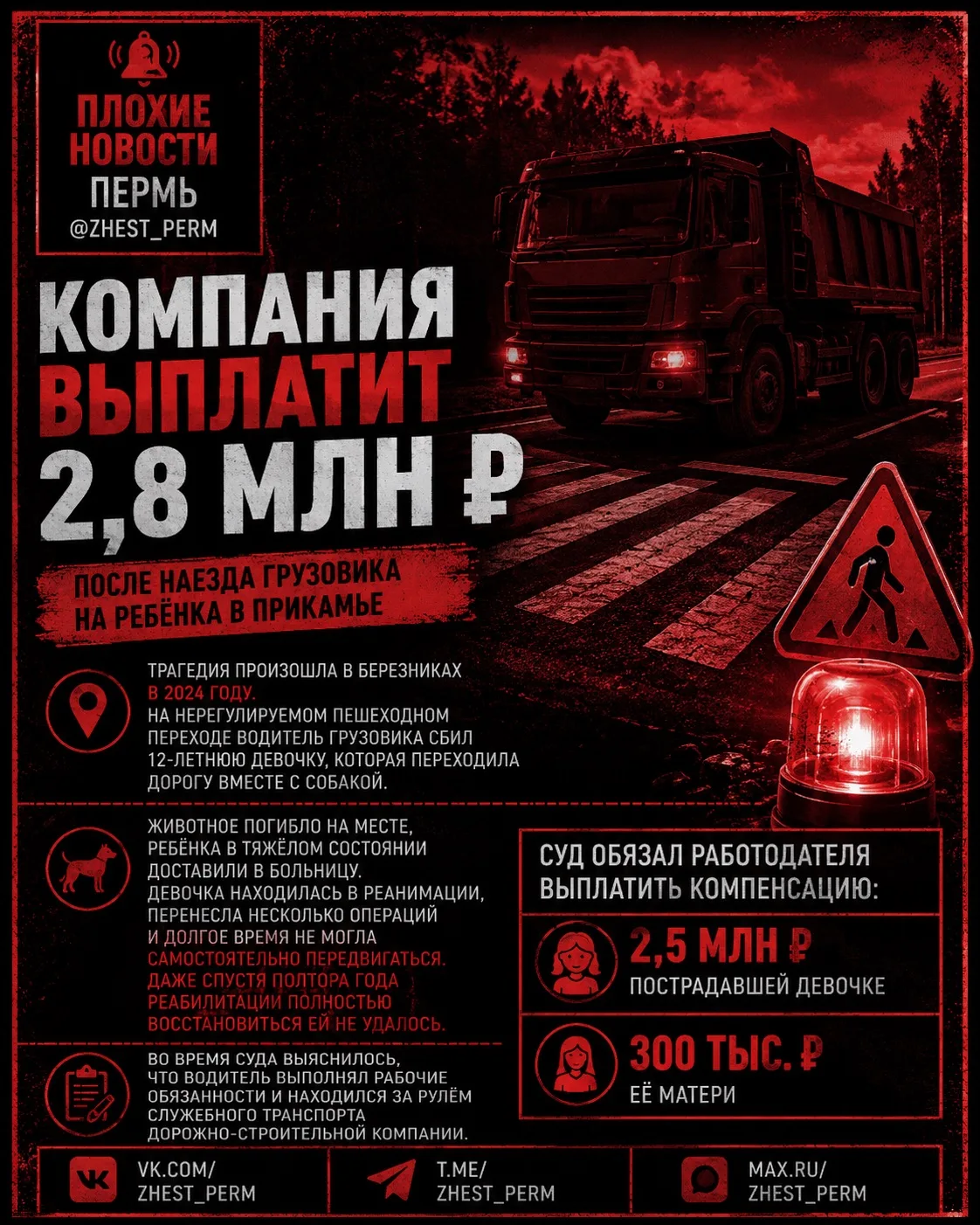 ПЛОХИЕ НОВОСТИ ПЕРМЬ
@ZHEST_PERM

КОМПАНИЯ ВЫПЛАТИТ 2,8 МЛН ₽

ПОСЛЕ НАЕЗДА ГРУЗОВИКА НА РЕБЁНКА В ПРИКАМЬЕ

ТРАГЕДИЯ ПРОИЗОШЛА В БЕРЕЗНИКАХ В 2024 ГОДУ. НА НЕРЕГУЛИРУЕМОМ ПЕШЕХОДНОМ ПЕРЕХОДЕ ВОДИТЕЛЬ ГРУЗОВИКА СБИЛ 12-ЛЕТНЮЮ ДЕВОЧКУ, КОТОРАЯ ПЕРЕХОДИЛА ДОРОГУ ВМЕСТЕ С СОБАКОЙ.

ЖИВОТНОЕ ПОГИБЛО НА МЕСТЕ, РЕБЁНКА В ТЯЖЁЛОМ СОСТОЯНИИ ДОСТАВИЛИ В БОЛЬНИЦУ. ДЕВОЧКА НАХОДИЛАСЬ В РЕАНИМАЦИИ, ПЕРЕНЕСЛА НЕСКОЛЬКО ОПЕРАЦИЙ И ДОЛГОЕ ВРЕМЯ НЕ МОГЛА САМОСТОЯТЕЛЬНО ПЕРЕДВИГАТЬСЯ. ДАЖЕ СПУСТЯ ПОЛТОРА ГОДА РЕАБИЛИТАЦИИ ПОЛНОСТЬЮ ВОССТАНОВИТЬСЯ ЕЙ НЕ УДАЛОСЬ.

ВО ВРЕМЯ СУДА ВЫЯСНИЛОСЬ, ЧТО ВОДИТЕЛЬ ВЫПОЛНЯЛ РАБОЧИЕ ОБЯЗАННОСТИ И НАХОДИЛСЯ ЗА РУЛЁМ СЛУЖЕБНОГО ТРАНСПОРТА ДОРОЖНО-СТРОИТЕЛЬНОЙ КОМПАНИИ.

СУД ОБЯЗАЛ РАБОТОДАТЕЛЯ ВЫПЛАТИТЬ КОМПЕНСАЦИЮ:

2,5 МЛН ₽
ПОСТРАДАВШЕЙ ДЕВОЧКЕ

300 ТЫС. ₽
ЕЁ МАТЕРИ

VK.COM/ ZHEST_PERM
T.ME/ ZHEST_PERM
MAX.RU/ ZHEST_PERM